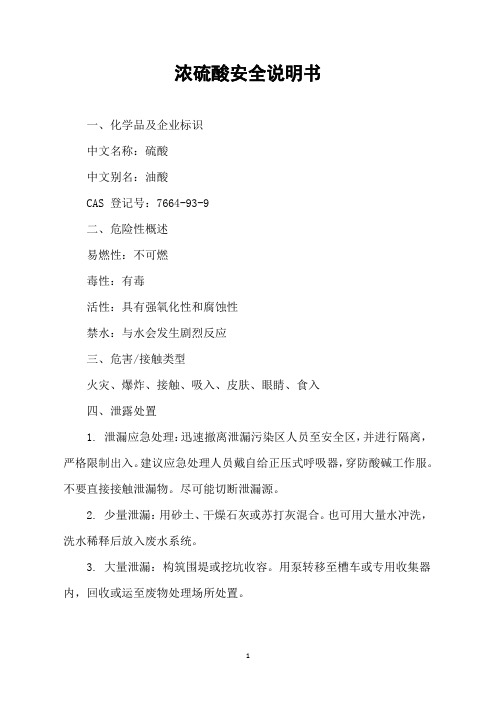 浓硫酸安全说明书

一、化学品及企业标识

中文名称：硫酸

中文别名：油酸

CAS 登记号：7664-93-9

二、危险性概述

易燃性：不可燃

毒性：有毒

活性：具有强氧化性和腐蚀性

禁水：与水会发生剧烈反应

三、危害/接触类型

火灾、爆炸、接触、吸入、皮肤、眼睛、食入

四、泄露处置

1. 泄漏应急处理：迅速撤离泄漏污染区人员至安全区，并进行隔离，严格限制出入。建议应急处理人员戴自给正压式呼吸器，穿防酸碱工作服。不要直接接触泄漏物。尽可能切断泄漏源。

2. 少量泄漏：用砂土、干燥石灰或苏打灰混合。也可用大量水冲洗，洗水稀释后放入废水系统。

3. 大量泄漏：构筑围堤或挖坑收容。用泵转移至槽车或专用收集器内，回收或运至废物处理场所处置。

1